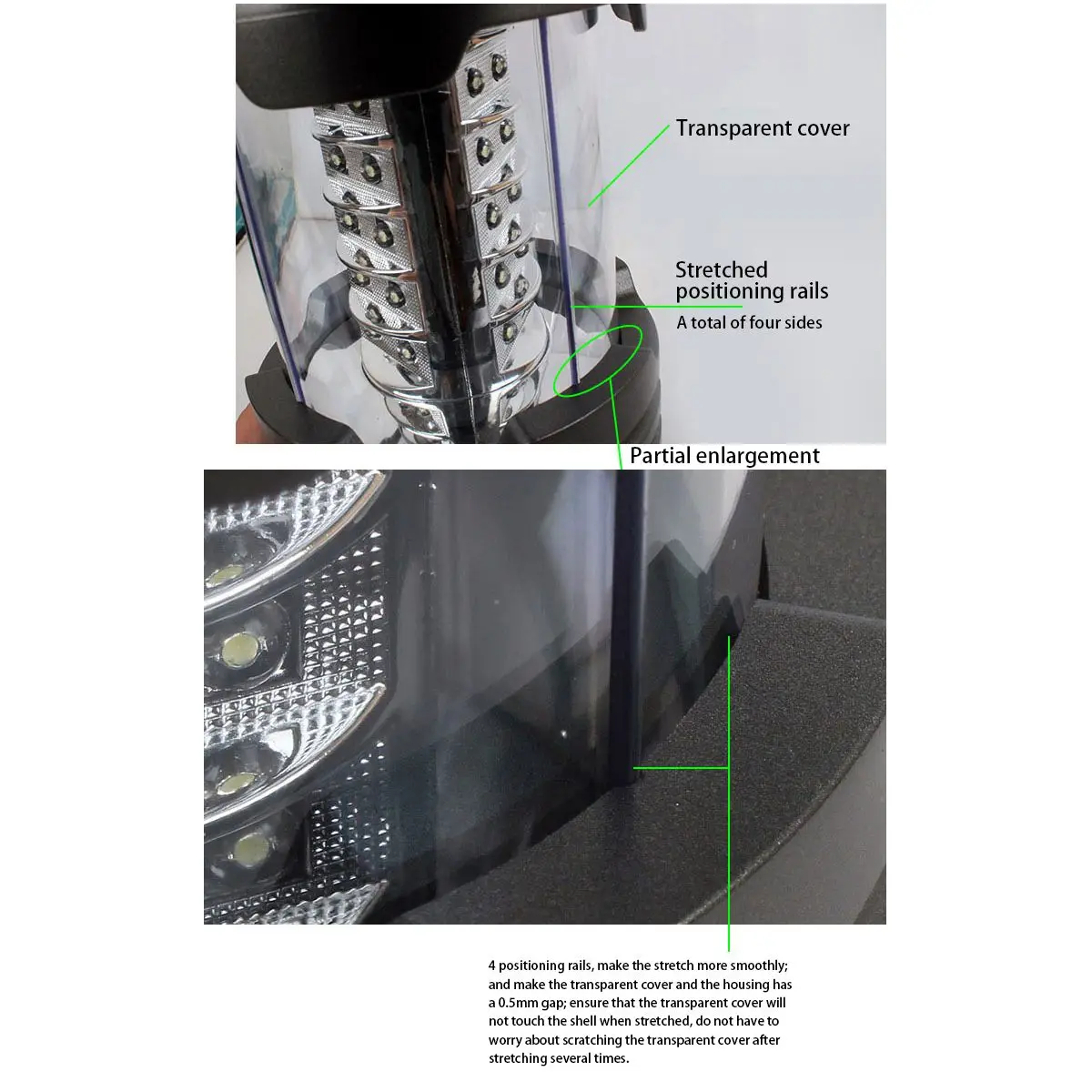 Transparent cover

Stretched
positioning rails

A total of four sides

Partial enlargement

4 positioning rails, make the stretch more smoothly; and make the transparent cover and the housing has a 0.5mm gap; ensure that the transparent cover will not touch the shell when stretched, do not have to worry about scratching the transparent cover after stretching several times.